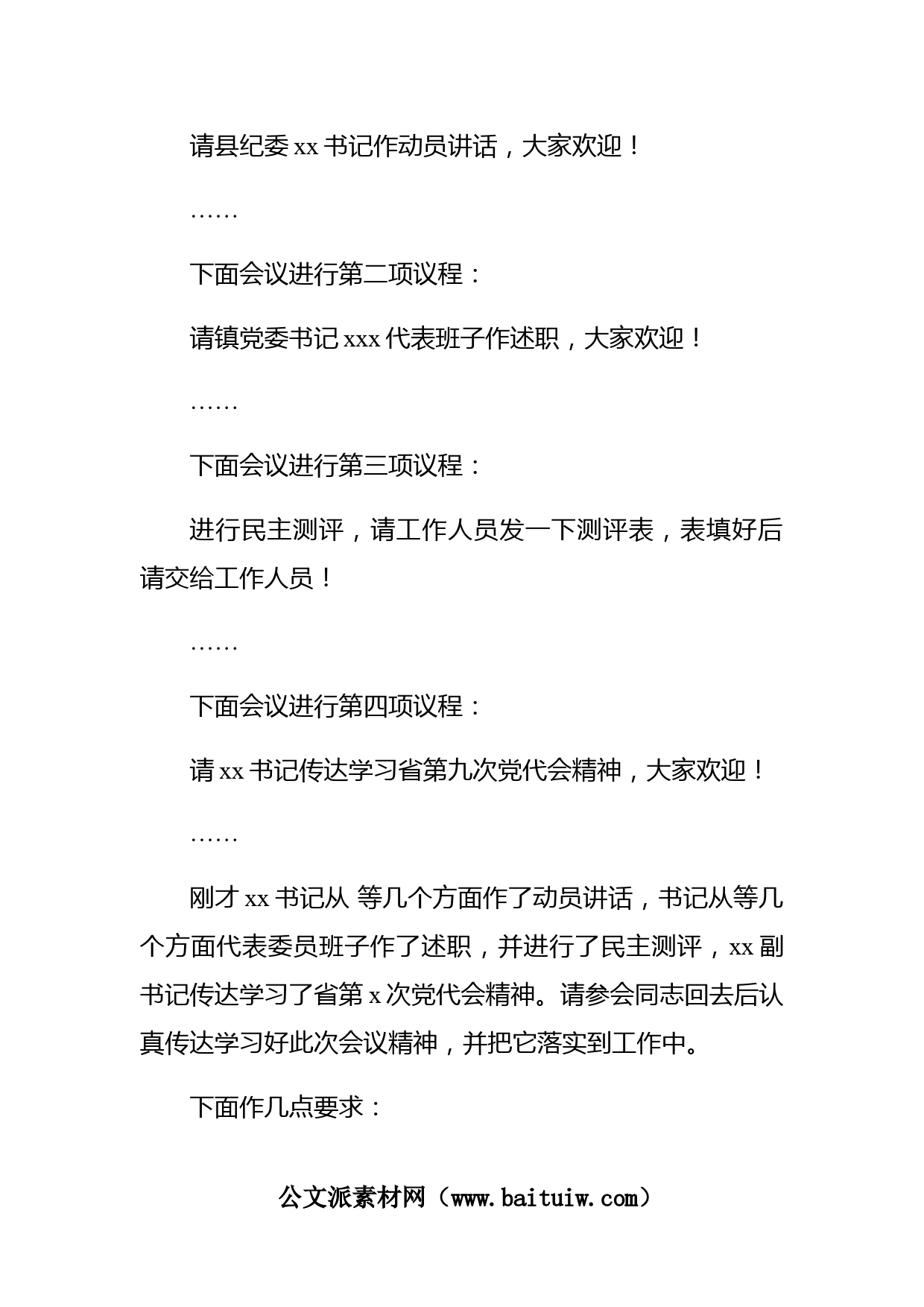 请县纪委 xx 书记作动员讲话，大家欢迎！

……

下面会议进行第二项议程：

请镇党委书记 xxx 代表班子作述职，大家欢迎！

……

下面会议进行第三项议程：

进行民主测评，请工作人员发一下测评表，表填好后请交给工作人员！

……

下面会议进行第四项议程：

请 xx 书记传达学习省第九次党代会精神，大家欢迎！

……

刚才 xx 书记从 等几个方面作了动员讲话，书记从等几个方面代表委员班子作了述职，并进行了民主测评，xx 副书记传达学习了省第 x 次党代会精神。请参会同志回去后认真传达学习好此次会议精神，并把它落实到工作中。

下面作几点要求：

公文派素材网（www.baituiw.com）